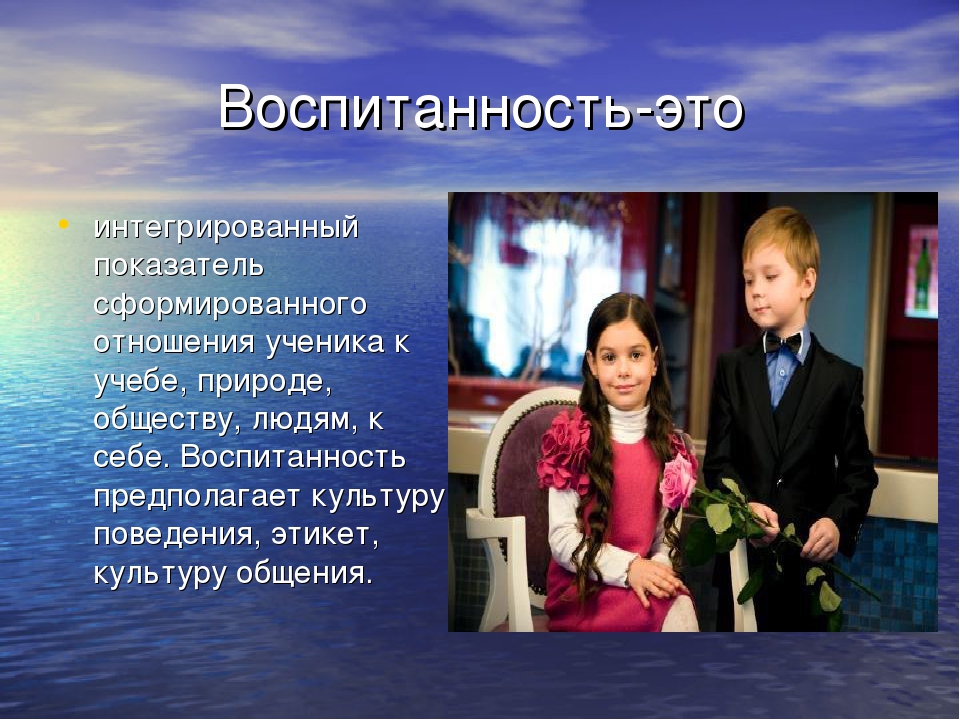 Воспитанность-это

• интегрированный показатель сформированного отношения ученика к учебе, природе, обществу, людям, к себе. Воспитанность предполагает культуру поведения, этикет, культуру общения.